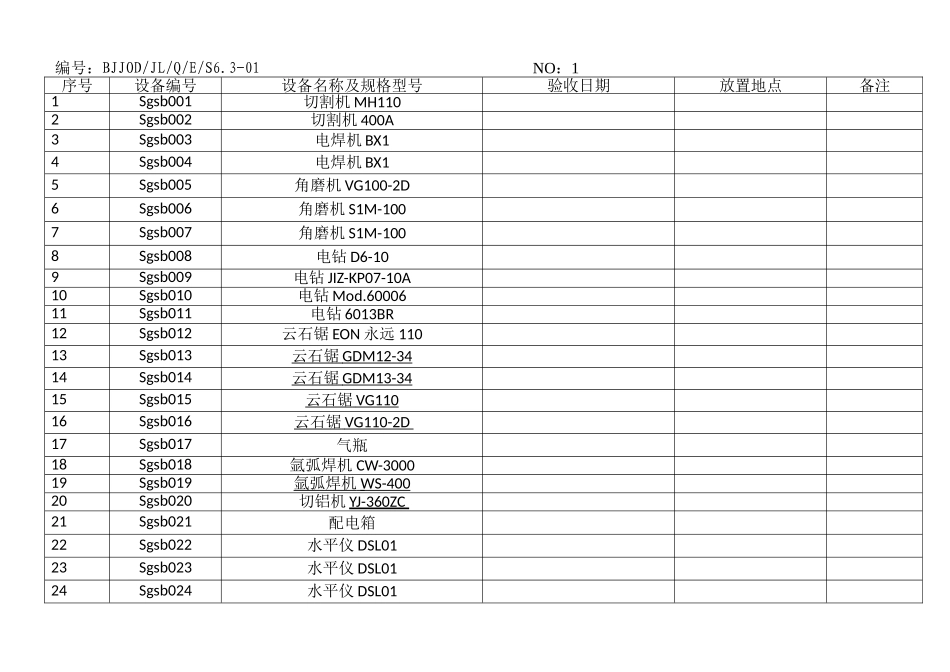 编号：BJJOD/JL/Q/E/S6.3-01　　　　　　　　NO：1

| 序号 | 设备编号 | 设备名称及规格型号 | 验收日期 | 放置地点 | 备注 |
|---|---|---|---|---|---|
| 1 | Sgsb001 | 切割机 MH110 | | | |
| 2 | Sgsb002 | 切割机 400A | | | |
| 3 | Sgsb003 | 电焊机 BX1 | | | |
| 4 | Sgsb004 | 电焊机 BX1 | | | |
| 5 | Sgsb005 | 角磨机 VG100-2D | | | |
| 6 | Sgsb006 | 角磨机 S1M-100 | | | |
| 7 | Sgsb007 | 角磨机 S1M-100 | | | |
| 8 | Sgsb008 | 电钻 D6-10 | | | |
| 9 | Sgsb009 | 电钻 JIZ-KP07-10A | | | |
| 10 | Sgsb010 | 电钻 Mod.60006 | | | |
| 11 | Sgsb011 | 电钻 6013BR | | | |
| 12 | Sgsb012 | 云石锯 EON 永远 110 | | | |
| 13 | Sgsb013 | 云石锯 GDM12-34 | | | |
| 14 | Sgsb014 | 云石锯 GDM13-34 | | | |
| 15 | Sgsb015 | 云石锯 VG110 | | | |
| 16 | Sgsb016 | 云石锯 VG110-2D | | | |
| 17 | Sgsb017 | 气瓶 | | | |
| 18 | Sgsb018 | 氩弧焊机 CW-3000 | | | |
| 19 | Sgsb019 | 氩弧焊机 WS-400 | | | |
| 20 | Sgsb020 | 切铝机 YJ-360ZC | | | |
| 21 | Sgsb021 | 配电箱 | | | |
| 22 | Sgsb022 | 水平仪 DSL01 | | | |
| 23 | Sgsb023 | 水平仪 DSL01 | | | |
| 24 | Sgsb024 | 水平仪 DSL01 | | | |